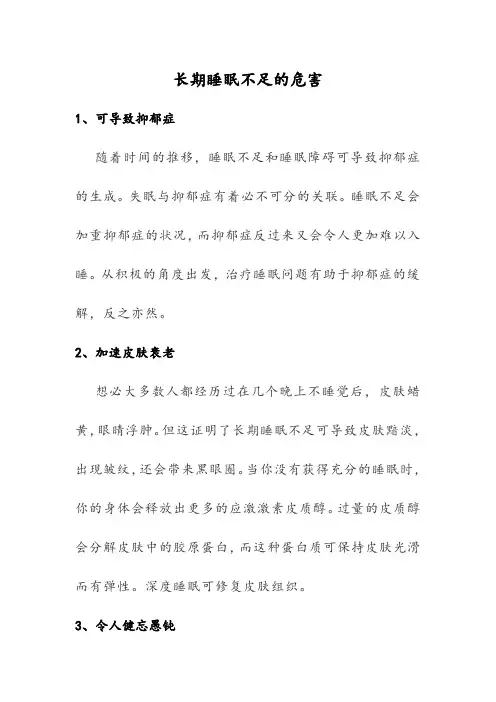 长期睡眠不足的危害

1、可导致抑郁症

随着时间的推移，睡眠不足和睡眠障碍可导致抑郁症的生成。失眠与抑郁症有着必不可分的关联。睡眠不足会加重抑郁症的状况，而抑郁症反过来又会令人更加难以入睡。从积极的角度出发，治疗睡眠问题有助于抑郁症的缓解，反之亦然。

2、加速皮肤衰老

想必大多数人都经历过在几个晚上不睡觉后，皮肤蜡黄，眼睛浮肿。但这证明了长期睡眠不足可导致皮肤黯淡，出现皱纹，还会带来黑眼圈。当你没有获得充分的睡眠时，你的身体会释放出更多的应激激素皮质醇。过量的皮质醇会分解皮肤中的胶原蛋白，而这种蛋白质可保持皮肤光滑而有弹性。深度睡眠可修复皮肤组织。

3、令人健忘愚钝